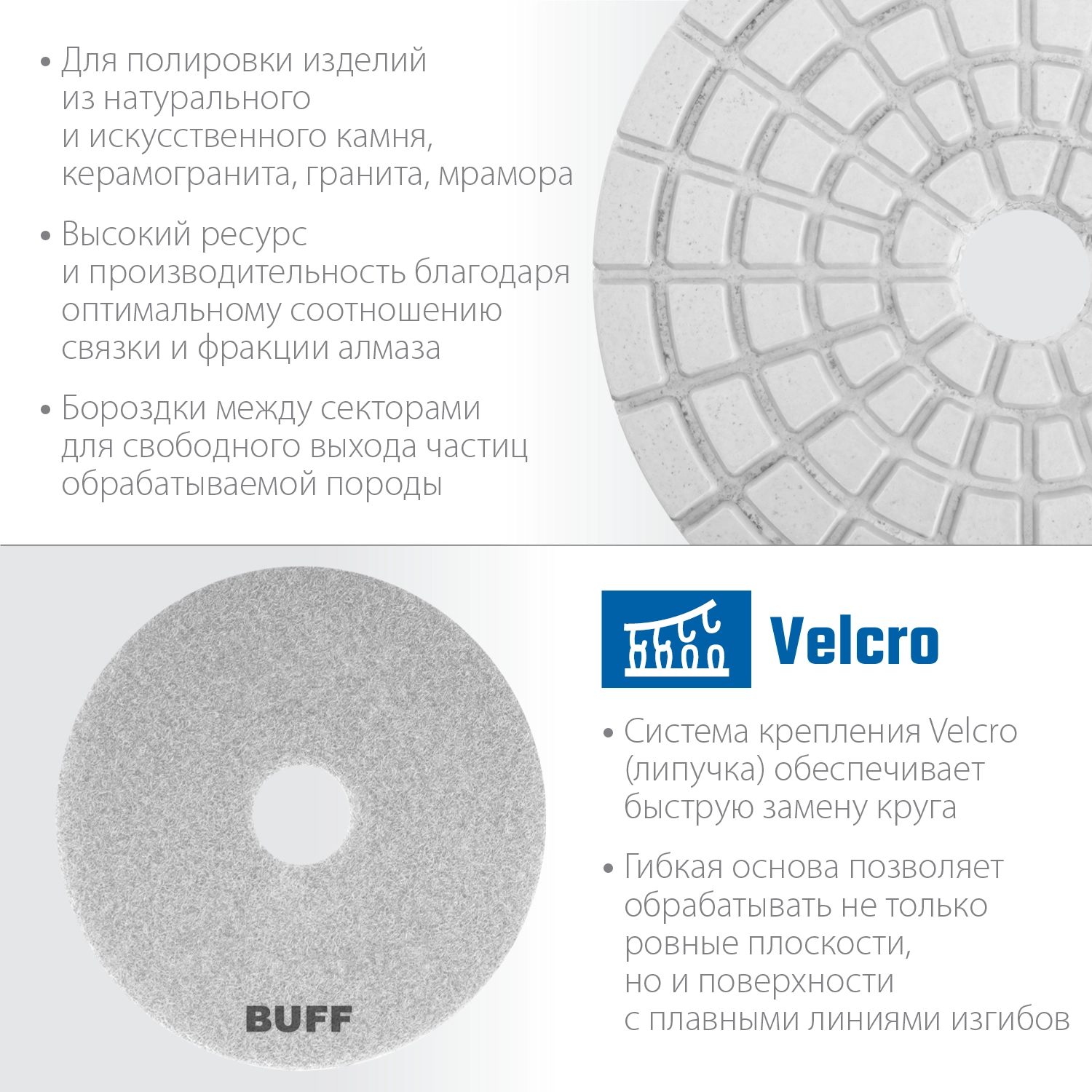 • Для полировки изделий из натурального и искусственного камня, керамогранита, гранита, мрамора

• Высокий ресурс и производительность благодаря оптимальному соотношению связки и фракции алмаза

• Бороздки между секторами для свободного выхода частиц обрабатываемой породы

BUFF

Velcro

• Система крепления Velcro (липучка) обеспечивает быструю замену круга

• Гибкая основа позволяет обрабатывать не только ровные плоскости, но и поверхности с плавными линиями изгибов